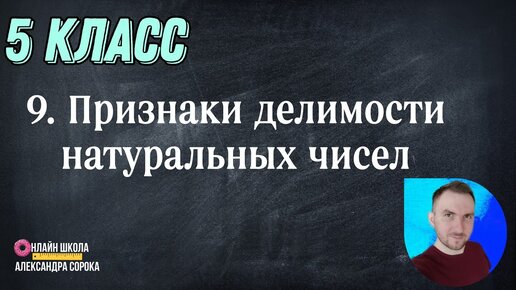 5 КЛАСС

9. Признаки делимости натуральных чисел

ОНЛАЙН ШКОЛА
АЛЕКСАНДРА СОРОКА